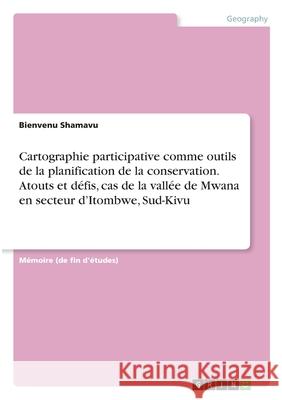 Geography

Bienvenu Shamavu

Cartographie participative comme outils de la planification de la conservation. Atouts et défis, cas de la vallée de Mwana en secteur d'Itombwe, Sud-Kivu

Mémoire (de fin d'études)

Kraina Książek